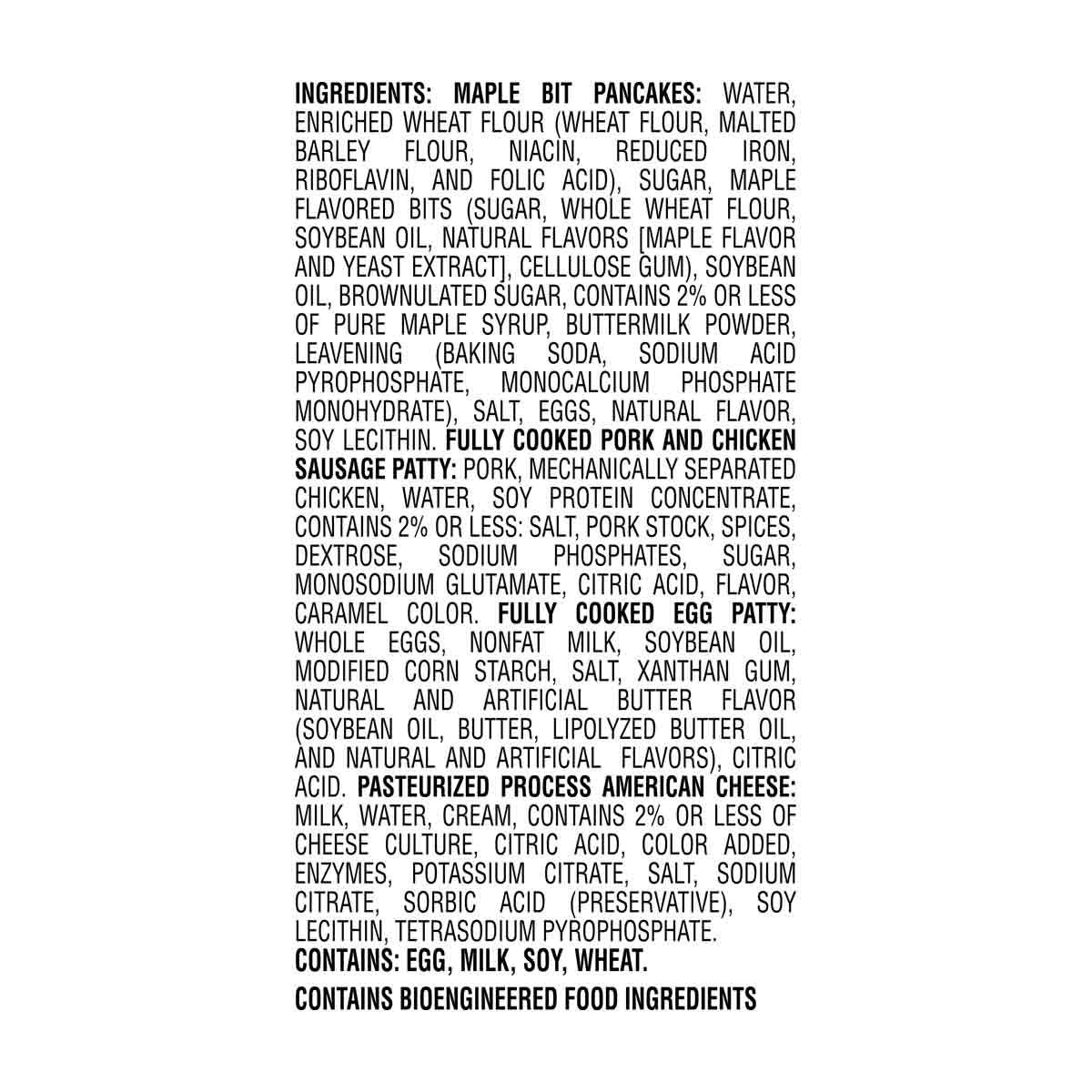 INGREDIENTS: MAPLE BIT PANCAKES: WATER, ENRICHED WHEAT FLOUR (WHEAT FLOUR, MALTED BARLEY FLOUR, NIACIN, REDUCED IRON, RIBOFLAVIN, AND FOLIC ACID), SUGAR, MAPLE FLAVORED BITS (SUGAR, WHOLE WHEAT FLOUR, SOYBEAN OIL, NATURAL FLAVORS [MAPLE FLAVOR AND YEAST EXTRACT], CELLULOSE GUM), SOYBEAN OIL, BROWNULATED SUGAR, CONTAINS 2% OR LESS OF PURE MAPLE SYRUP, BUTTERMILK POWDER, LEAVENING (BAKING SODA, SODIUM ACID PYROPHOSPHATE, MONOCALCIUM PHOSPHATE MONOHYDRATE), SALT, EGGS, NATURAL FLAVOR, SOY LECITHIN. FULLY COOKED PORK AND CHICKEN SAUSAGE PATTY: PORK, MECHANICALLY SEPARATED CHICKEN, WATER, SOY PROTEIN CONCENTRATE, CONTAINS 2% OR LESS: SALT, PORK STOCK, SPICES, DEXTROSE, SODIUM PHOSPHATES, SUGAR, MONOSODIUM GLUTAMATE, CITRIC ACID, FLAVOR, CARAMEL COLOR. FULLY COOKED EGG PATTY: WHOLE EGGS, NONFAT MILK, SOYBEAN OIL, MODIFIED CORN STARCH, SALT, XANTHAN GUM, NATURAL AND ARTIFICIAL BUTTER FLAVOR (SOYBEAN OIL, BUTTER, LIPOLYZED BUTTER OIL, AND NATURAL AND ARTIFICIAL FLAVORS), CITRIC ACID. PASTEURIZED PROCESS AMERICAN CHEESE: MILK, WATER, CREAM, CONTAINS 2% OR LESS OF CHEESE CULTURE, CITRIC ACID, COLOR ADDED, ENZYMES, POTASSIUM CITRATE, SALT, SODIUM CITRATE, SORBIC ACID (PRESERVATIVE), SOY LECITHIN, TETRASODIUM PYROPHOSPHATE.
CONTAINS: EGG, MILK, SOY, WHEAT.

CONTAINS BIOENGINEERED FOOD INGREDIENTS